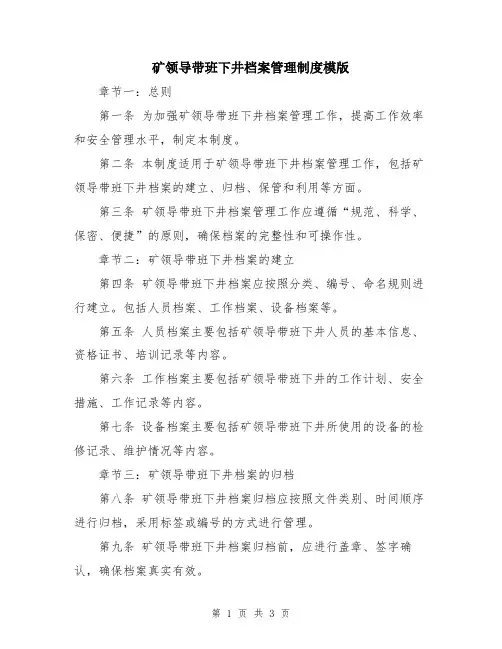 矿领导带班下井档案管理制度模版

章节一：总则

第一条 为加强矿领导带班下井档案管理工作，提高工作效率和安全管理水平，制定本制度。

第二条 本制度适用于矿领导带班下井档案管理工作，包括矿领导带班下井档案的建立、归档、保管和利用等方面。

第三条 矿领导带班下井档案管理工作应遵循“规范、科学、保密、便捷”的原则，确保档案的完整性和可操作性。

章节二：矿领导带班下井档案的建立

第四条 矿领导带班下井档案应按照分类、编号、命名规则进行建立。包括人员档案、工作档案、设备档案等。

第五条 人员档案主要包括矿领导带班下井人员的基本信息、资格证书、培训记录等内容。

第六条 工作档案主要包括矿领导带班下井的工作计划、安全措施、工作记录等内容。

第七条 设备档案主要包括矿领导带班下井所使用的设备的检修记录、维护情况等内容。

章节三：矿领导带班下井档案的归档

第八条 矿领导带班下井档案归档应按照文件类别、时间顺序进行归档，采用标签或编号的方式进行管理。

第九条 矿领导带班下井档案归档前，应进行盖章、签字确认，确保档案真实有效。

第 1 页 共 3 页